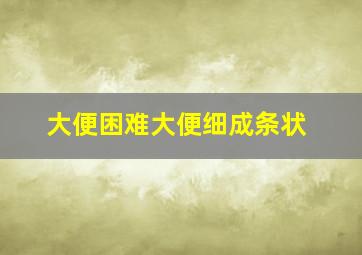 大便困难大便细成条状